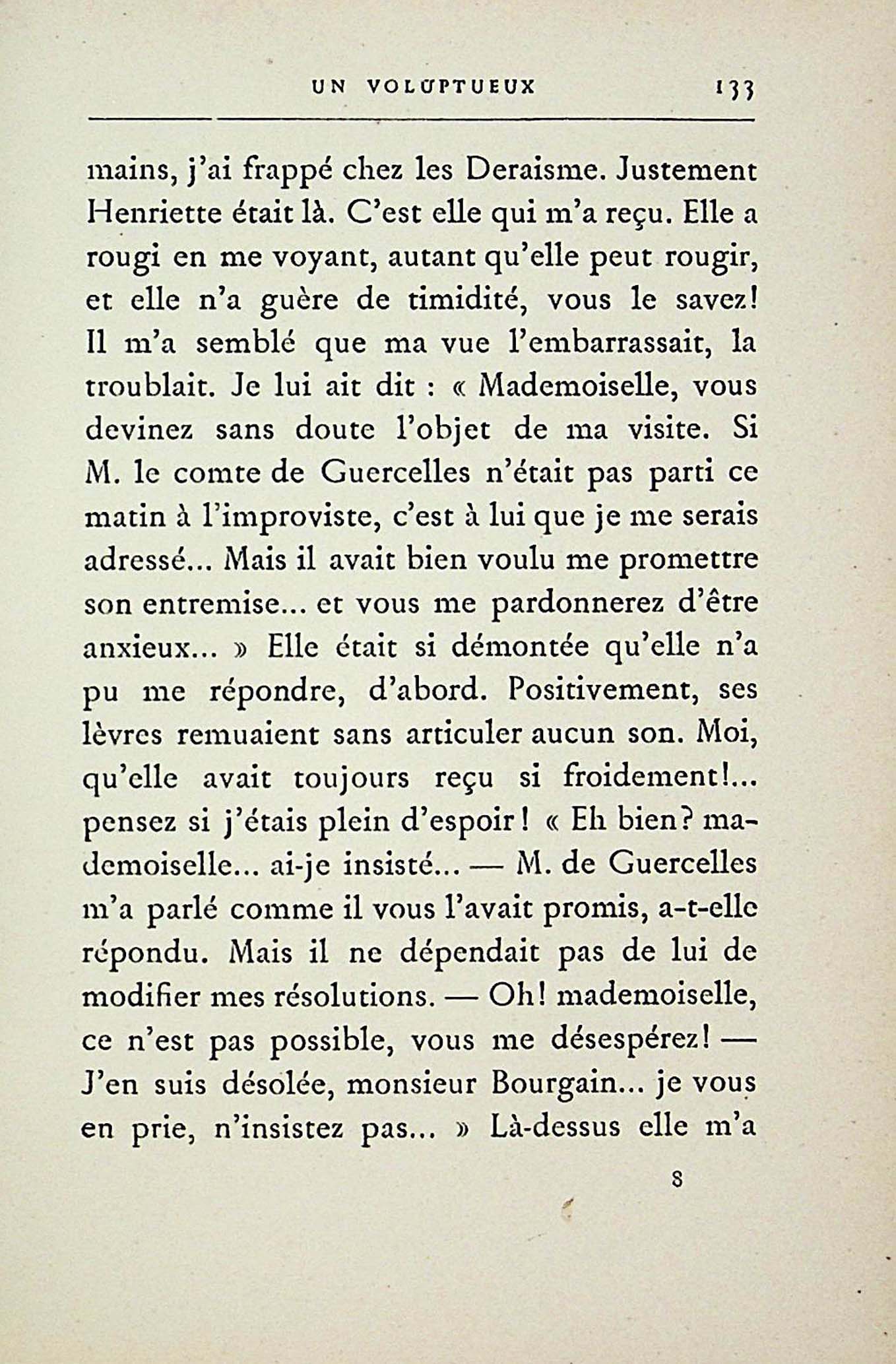 UN VOLUPTUEUX 133

mains, j'ai frappé chez les Deraisme. Justement Henriette était là. C'est elle qui m'a reçu. Elle a rougi en me voyant, autant qu'elle peut rougir, et elle n'a guère de timidité, vous le savez! Il m'a semblé que ma vue l'embarrassait, la troublait. Je lui ait dit : « Mademoiselle, vous devinez sans doute l'objet de ma visite. Si M. le comte de Guercelles n'était pas parti ce matin à l'improviste, c'est à lui que je me serais adressé... Mais il avait bien voulu me promettre son entremise... et vous me pardonnerez d'être anxieux... » Elle était si démontée qu'elle n'a pu me répondre, d'abord. Positivement, ses lèvres remuaient sans articuler aucun son. Moi, qu'elle avait toujours reçu si froidement!... pensez si j'étais plein d'espoir! « Eh bien? mademoiselle... ai-je insisté... — M. de Guercelles m'a parlé comme il vous l'avait promis, a-t-elle répondu. Mais il ne dépendait pas de lui de modifier mes résolutions. — Oh! mademoiselle, ce n'est pas possible, vous me désespérez! — J'en suis désolée, monsieur Bourgain... je vous en prie, n'insistez pas... » Là-dessus elle m'a

8